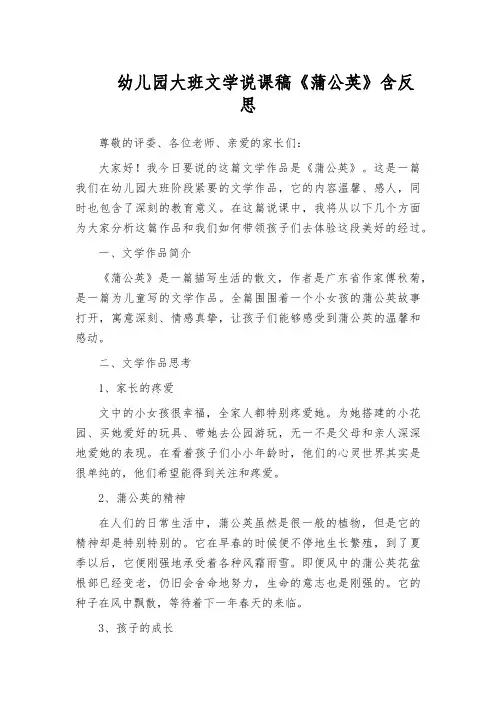 幼儿园大班文学说课稿《蒲公英》含反思

尊敬的评委、各位老师、亲爱的家长们：

大家好！我今日要说的这篇文学作品是《蒲公英》。这是一篇我们在幼儿园大班阶段紧要的文学作品，它的内容温馨、感人，同时也包含了深刻的教育意义。在这篇说课中，我将从以下几个方面为大家分析这篇作品和我们如何带领孩子们去体验这段美好的经过。

一、文学作品简介

《蒲公英》是一篇描写生活的散文，作者是广东省作家傅秋菊，是一篇为儿童写的文学作品。全篇围围着一个小女孩的蒲公英故事打开，寓意深刻、情感真挚，让孩子们能够感受到蒲公英的温馨和感动。

二、文学作品思考

1、家长的疼爱

文中的小女孩很幸福，全家人都特别疼爱她。为她搭建的小花园、买她爱好的玩具、带她去公园游玩，无一不是父母和亲人深深地爱她的表现。在看着孩子们小小年龄时，他们的心灵世界其实是很单纯的，他们希望能得到关注和疼爱。

2、蒲公英的精神

在人们的日常生活中，蒲公英虽然是很一般的植物，但是它的精神却是特别特别的。它在早春的时候便不停地生长繁殖，到了夏季以后，它便刚强地承受着各种风霜雨雪。即便风中的蒲公英花盆根部已经变老，仍旧会舍命地努力，生命的意志也是刚强的。它的种子在风中飘散，等待着下一年春天的来临。

3、孩子的成长